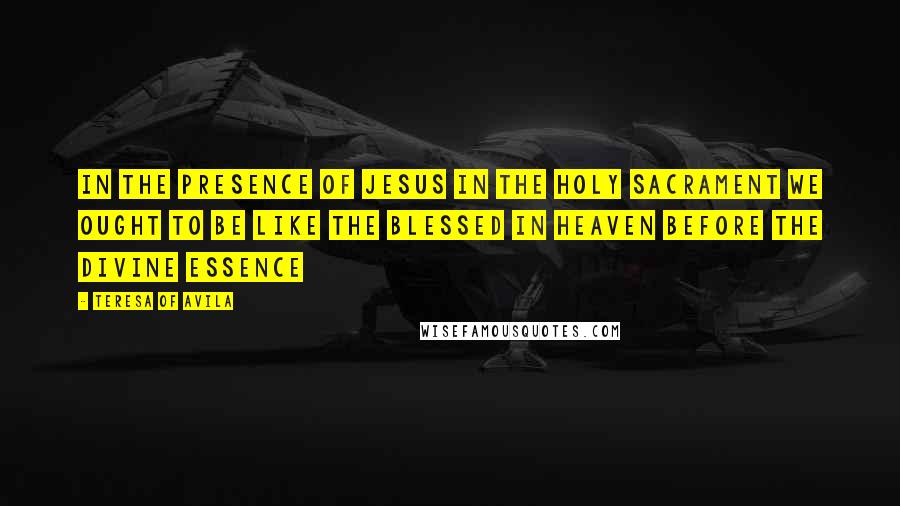 IN THE PRESENCE OF JESUS IN THE HOLY SACRAMENT WE OUGHT TO BE LIKE THE BLESSED IN HEAVEN BEFORE THE DIVINE ESSENCE

- TERESA OF AVILA

WISEFAMOUSQUOTES.COM